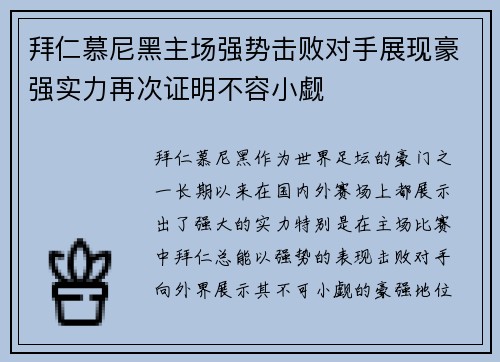 拜仁慕尼黑主场强势击败对手展现豪强实力再次证明不容小觑

拜仁慕尼黑作为世界足坛的豪门之一长期以来在国内外赛场上都展示出了强大的实力特别是在主场比赛中拜仁总能以强势的表现击败对手向外界展示其不可小觑的豪强地位